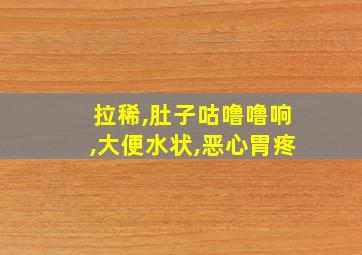 拉稀,肚子咕噜噜响,大便水状,恶心胃疼